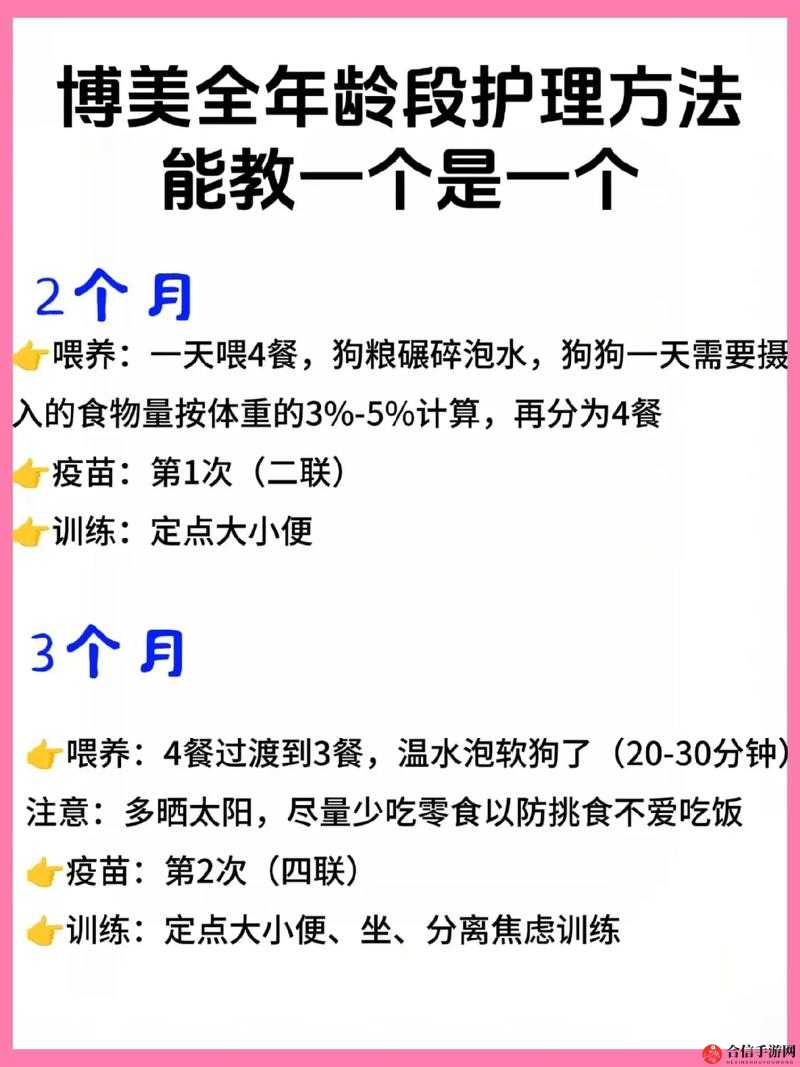 博美全年龄段护理方法
能教一个是一个

2个月

👉喂养：一天喂4餐，狗粮碾碎泡水，狗狗一天需要摄入的食物量按体重的3%-5%计算，再分为4餐

👉疫苗：第1次（二联）

👉训练：定点大小便

3个月

👉喂养：4餐过渡到3餐，温水泡软狗了（20-30分钟）

注意：多晒太阳，尽量少吃零食以防挑食不爱吃饭

👉疫苗：第2次（四联）

👉训练：定点大小便、坐、分离焦虑训练

合信手游网